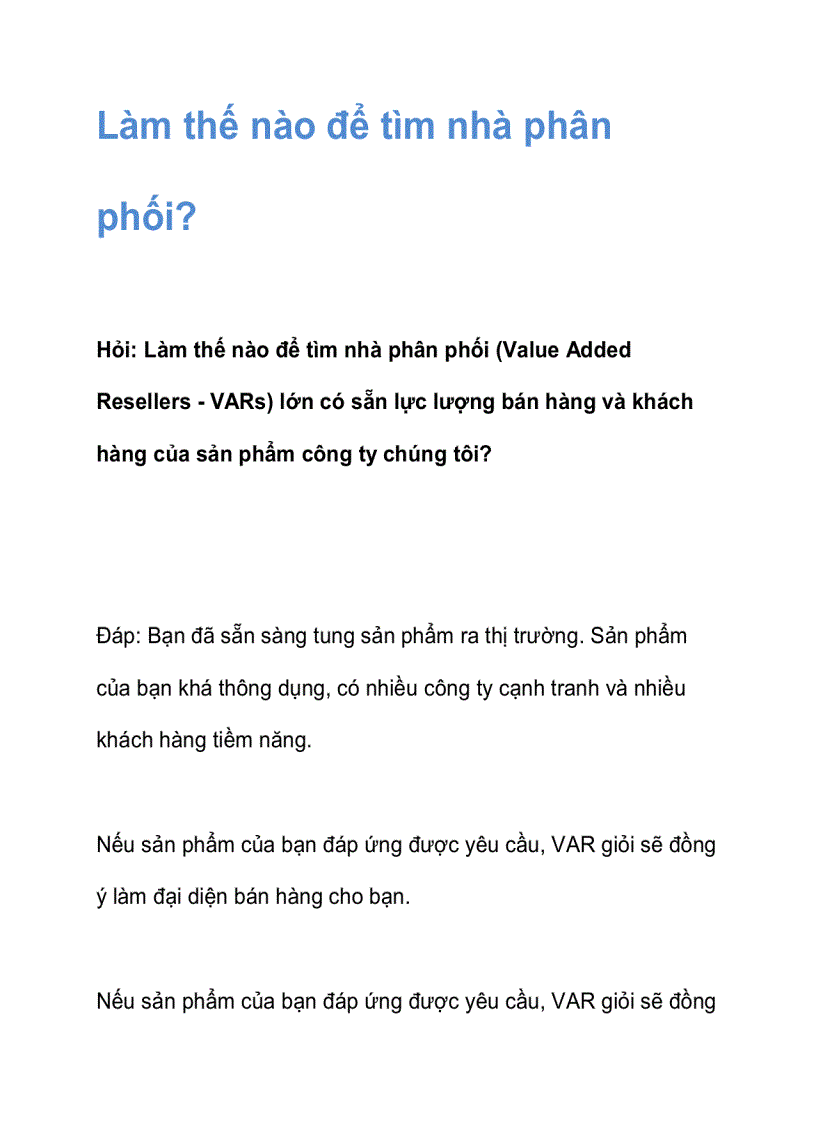 Làm thế nào để tìm nhà phân phối?

Hỏi: Làm thế nào để tìm nhà phân phối (Value Added Resellers - VARs) lớn có sẵn lực lượng bán hàng và khách hàng của sản phẩm công ty chúng tôi?

Đáp: Bạn đã sẵn sàng tung sản phẩm ra thị trường. Sản phẩm của bạn khá thông dụng, có nhiều công ty cạnh tranh và nhiều khách hàng tiềm năng.

Nếu sản phẩm của bạn đáp ứng được yêu cầu, VAR giỏi sẽ đồng ý làm đại diện bán hàng cho bạn.

Nếu sản phẩm của bạn đáp ứng được yêu cầu, VAR giỏi sẽ đồng